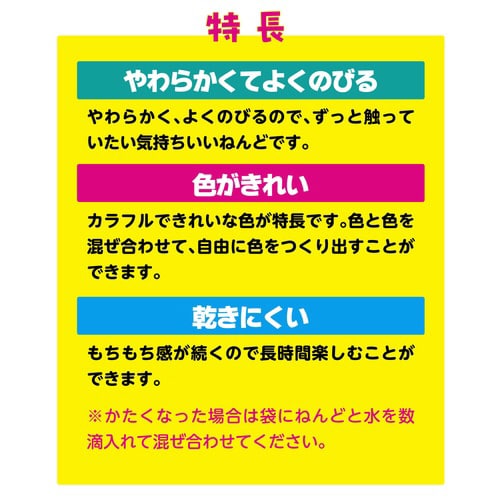 特 長

やわらかくてよくのびる

やわらかく、よくのびるので、ずっと触っていたい気持ちいいねんどです。

色がきれい

カラフルできれいな色が特長です。色と色を混ぜ合わせて、自由に色をつくり出すことができます。

乾きにくい

もちもち感が続くので長時間楽しむことができます。

※かたくなった場合は袋にねんどと水を数滴入れて混ぜ合わせてください。